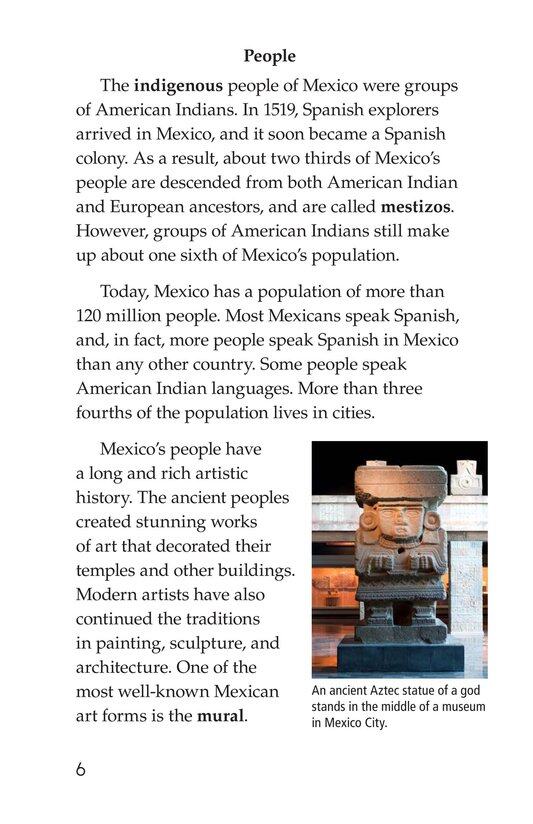 People

The indigenous people of Mexico were groups of American Indians. In 1519, Spanish explorers arrived in Mexico, and it soon became a Spanish colony. As a result, about two thirds of Mexico's people are descended from both American Indian and European ancestors, and are called mestizos. However, groups of American Indians still make up about one sixth of Mexico's population.

Today, Mexico has a population of more than 120 million people. Most Mexicans speak Spanish, and, in fact, more people speak Spanish in Mexico than any other country. Some people speak American Indian languages. More than three fourths of the population lives in cities.

Mexico's people have a long and rich artistic history. The ancient peoples created stunning works of art that decorated their temples and other buildings. Modern artists have also continued the traditions in painting, sculpture, and architecture. One of the most well-known Mexican art forms is the mural.

An ancient Aztec statue of a god stands in the middle of a museum in Mexico City.

6